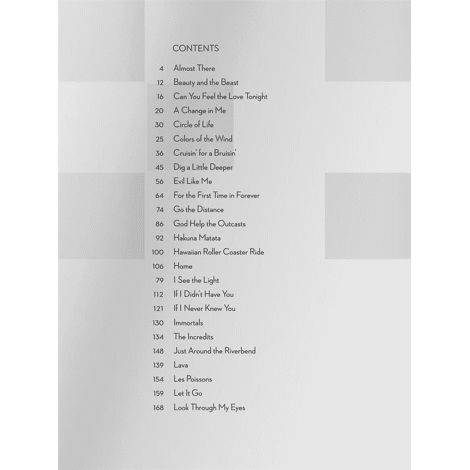 CONTENTS

4 Almost There
12 Beauty and the Beast
16 Can You Feel the Love Tonight
20 A Change in Me
30 Circle of Life
25 Colors of the Wind
36 Cruisin' for a Bruisin'
45 Dig a Little Deeper
56 Evil Like Me
64 For the First Time in Forever
74 Go the Distance
86 God Help the Outcasts
92 Hakuna Matata
100 Hawaiian Roller Coaster Ride
106 Home
79 I See the Light
112 If I Didn't Have You
121 If I Never Knew You
130 Immortals
134 The Incredits
148 Just Around the Riverbend
139 Lava
154 Les Poissons
159 Let It Go
168 Look Through My Eyes